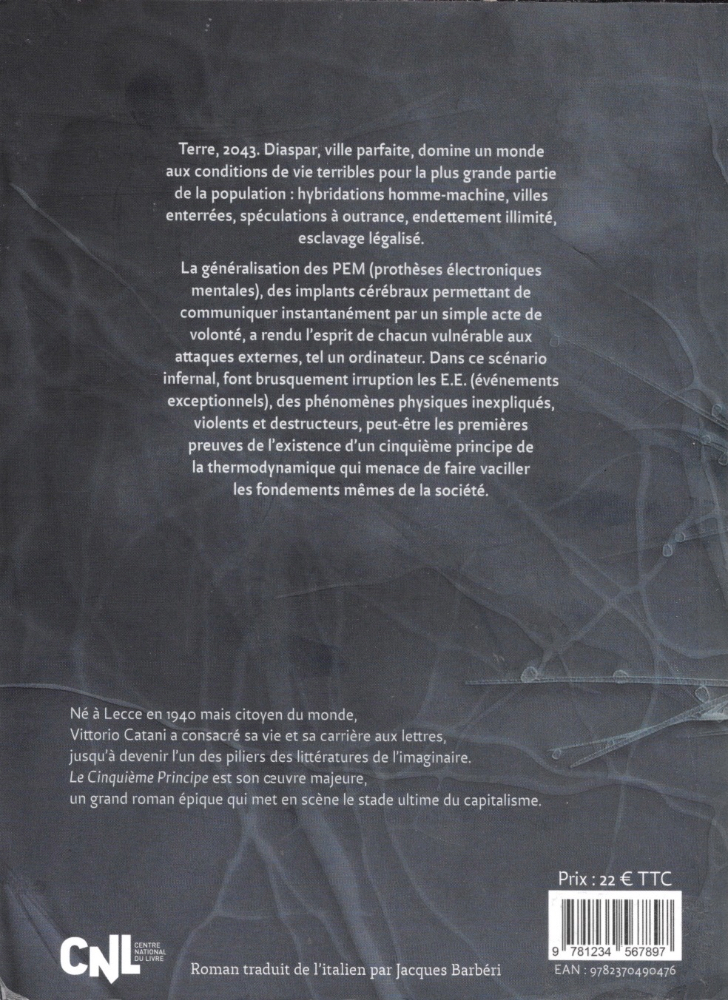 Terre, 2043. Diaspar, ville parfaite, domine un monde aux conditions de vie terribles pour la plus grande partie de la population : hybridations homme-machine, villes enterrées, spéculations à outrance, endettement illimité, esclavage légalisé.

La généralisation des PEM (prothèses électroniques mentales), des implants cérébraux permettant de communiquer instantanément par un simple acte de volonté, a rendu l'esprit de chacun vulnérable aux attaques externes, tel un ordinateur. Dans ce scénario infernal, font brusquement irruption les E.E. (événements exceptionnels), des phénomènes physiques inexpliqués, violents et destructeurs, peut-être les premières preuves de l'existence d'un cinquième principe de la thermodynamique qui menace de faire vaciller les fondements mêmes de la société.

Né à Lecce en 1940 mais citoyen du monde, Vittorio Catani a consacré sa vie et sa carrière aux lettres, jusqu'à devenir l'un des piliers des littératures de l'imaginaire. Le Cinquième Principe est son œuvre majeure, un grand roman épique qui met en scène le stade ultime du capitalisme.

Prix : 22 € TTC

9 781234 567897

EAN : 9782370490476

CNL CENTRE NATIONAL DU LIVRE

Roman traduit de l'italien par Jacques Barbéri